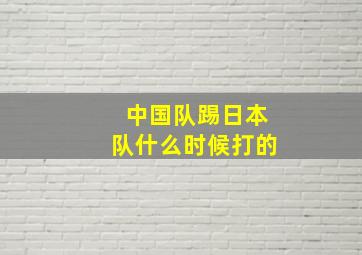 中国队踢日本队什么时候打的